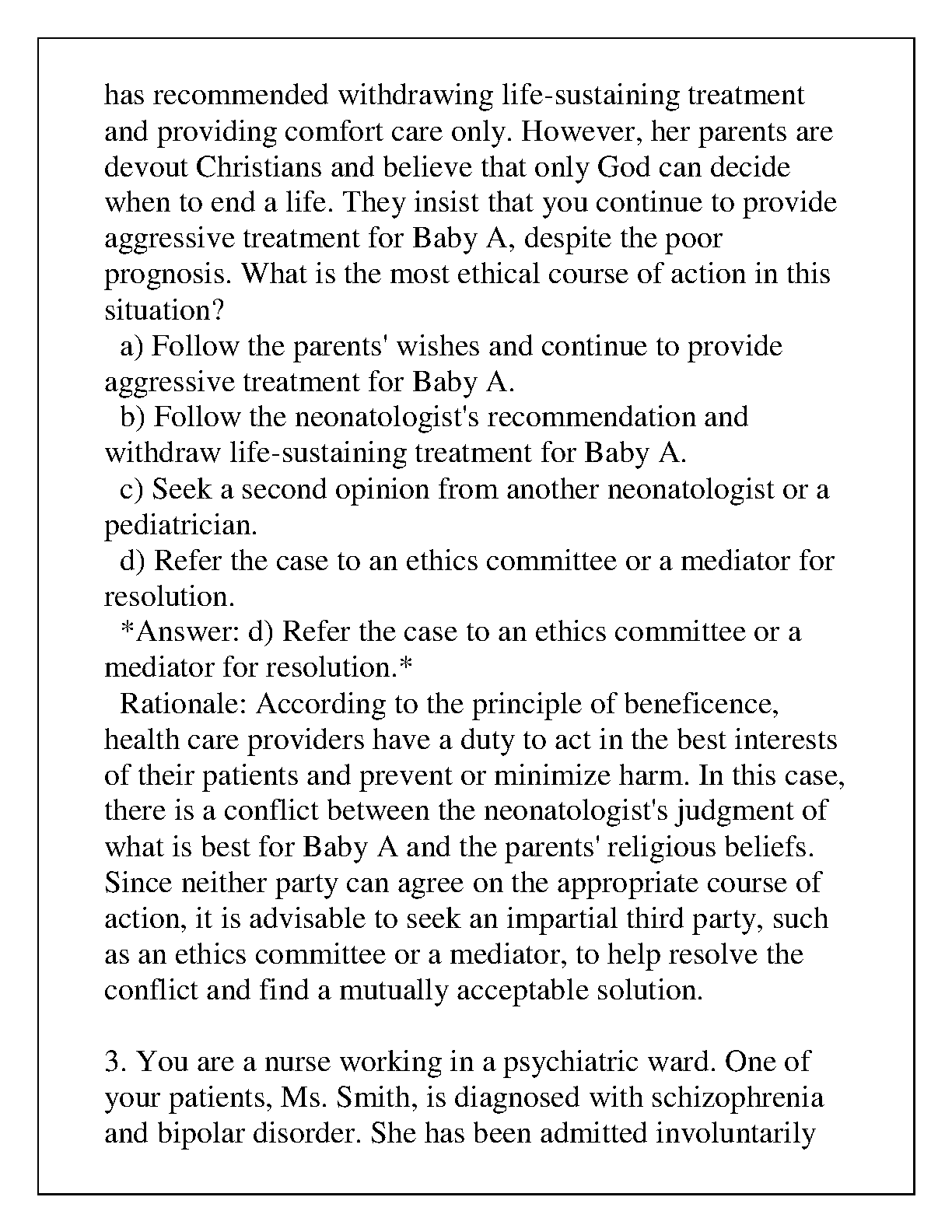 has recommended withdrawing life-sustaining treatment and providing comfort care only. However, her parents are devout Christians and believe that only God can decide when to end a life. They insist that you continue to provide aggressive treatment for Baby A, despite the poor prognosis. What is the most ethical course of action in this situation?

a) Follow the parents' wishes and continue to provide aggressive treatment for Baby A.

b) Follow the neonatologist's recommendation and withdraw life-sustaining treatment for Baby A.

c) Seek a second opinion from another neonatologist or a pediatrician.

d) Refer the case to an ethics committee or a mediator for resolution.

*Answer: d) Refer the case to an ethics committee or a mediator for resolution.*

Rationale: According to the principle of beneficence, health care providers have a duty to act in the best interests of their patients and prevent or minimize harm. In this case, there is a conflict between the neonatologist's judgment of what is best for Baby A and the parents' religious beliefs. Since neither party can agree on the appropriate course of action, it is advisable to seek an impartial third party, such as an ethics committee or a mediator, to help resolve the conflict and find a mutually acceptable solution.

3. You are a nurse working in a psychiatric ward. One of your patients, Ms. Smith, is diagnosed with schizophrenia and bipolar disorder. She has been admitted involuntarily